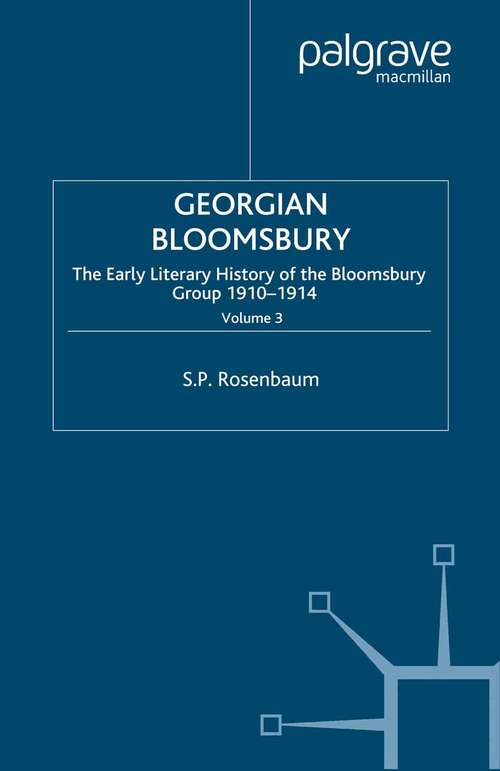 palgrave
macmillan

GEORGIAN
BLOOMSBURY

The Early Literary History of the Bloomsbury Group 1910–1914

Volume 3

S.P. Rosenbaum